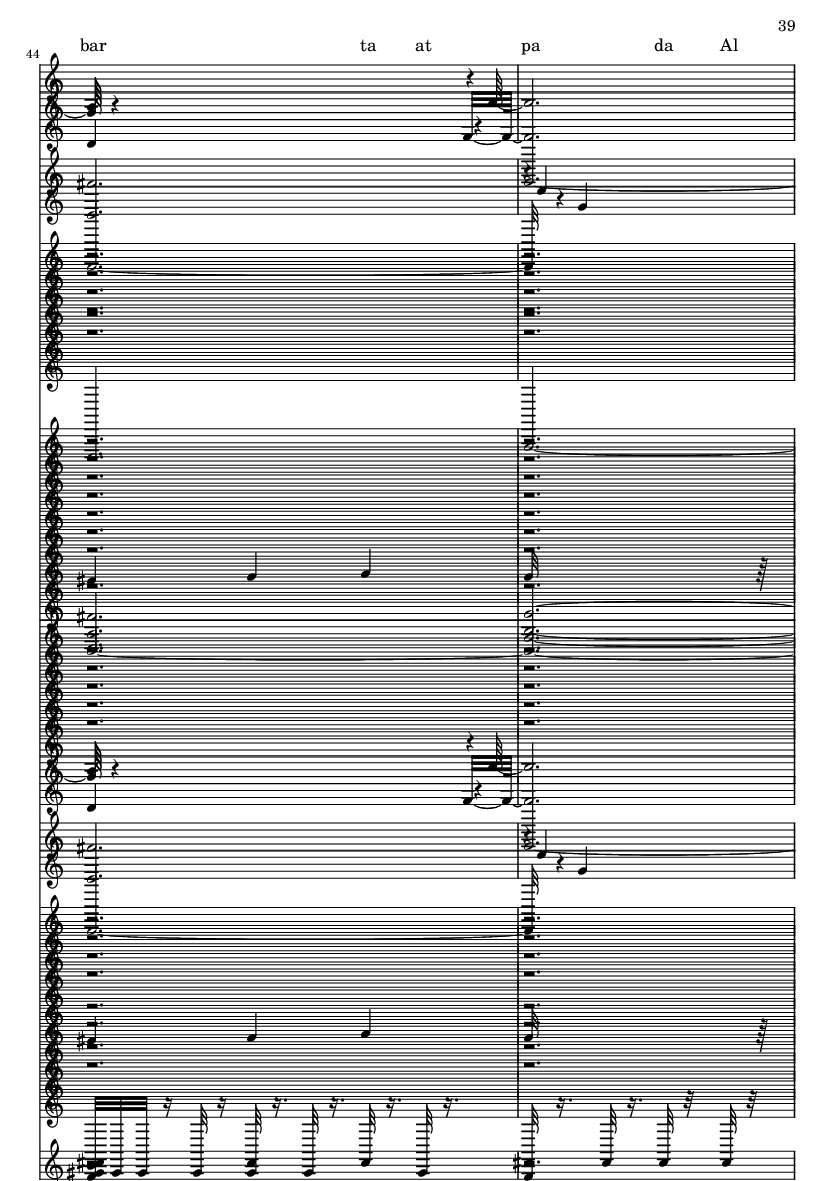 39

44

bar ta at pa da Al